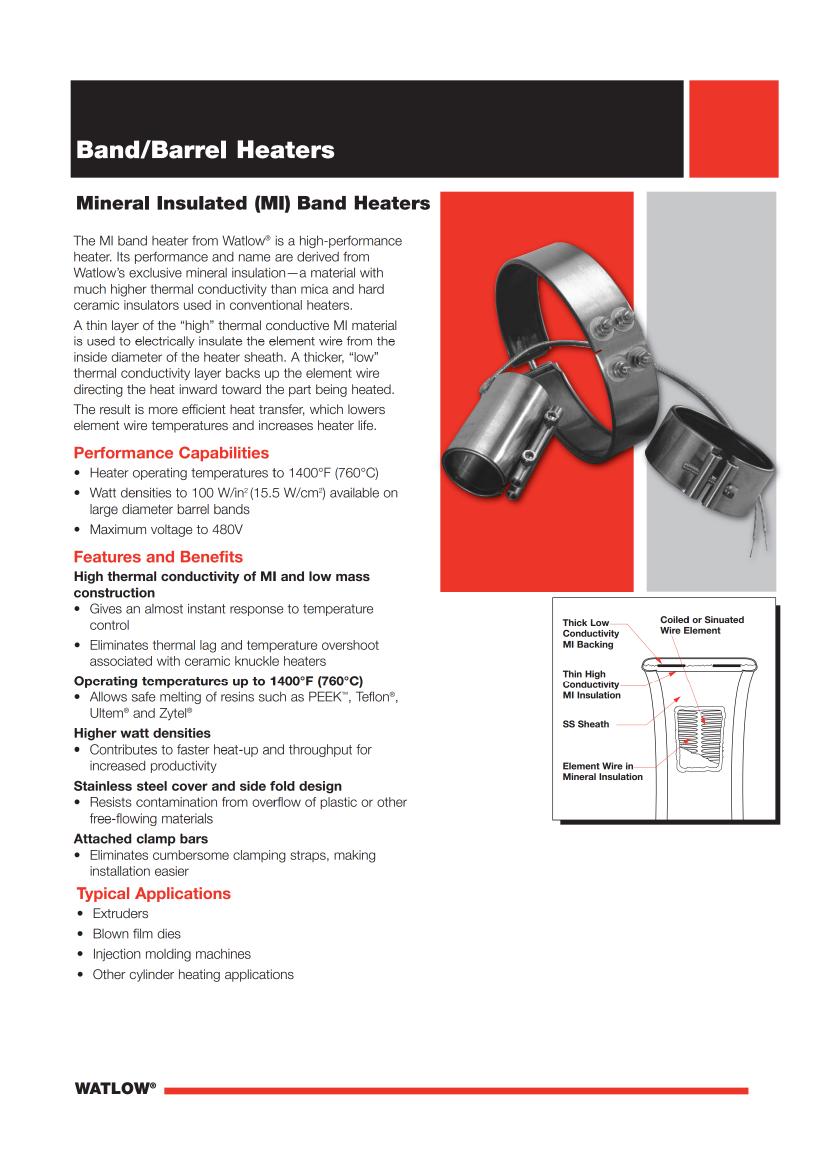 Band/Barrel Heaters

Mineral Insulated (MI) Band Heaters

The MI band heater from Watlow® is a high-performance heater. Its performance and name are derived from Watlow's exclusive mineral insulation—a material with much higher thermal conductivity than mica and hard ceramic insulators used in conventional heaters.

A thin layer of the "high" thermal conductive MI material is used to electrically insulate the element wire from the inside diameter of the heater sheath. A thicker, "low" thermal conductivity layer backs up the element wire directing the heat inward toward the part being heated.

The result is more efficient heat transfer, which lowers element wire temperatures and increases heater life.

Performance Capabilities
• Heater operating temperatures to 1400°F (760°C)
• Watt densities to 100 W/in$^2$ (15.5 W/cm$^2$) available on large diameter barrel bands
• Maximum voltage to 480V

Features and Benefits
High thermal conductivity of MI and low mass construction
• Gives an almost instant response to temperature control
• Eliminates thermal lag and temperature overshoot associated with ceramic knuckle heaters
Operating temperatures up to 1400°F (760°C)
• Allows safe melting of resins such as PEEK™, Teflon®, Ultem® and Zytel®
Higher watt densities
• Contributes to faster heat-up and throughput for increased productivity
Stainless steel cover and side fold design
• Resists contamination from overflow of plastic or other free-flowing materials
Attached clamp bars
• Eliminates cumbersome clamping straps, making installation easier

Typical Applications
• Extruders
• Blown film dies
• Injection molding machines
• Other cylinder heating applications

Thick Low Conductivity MI Backing
Coiled or Sinuated Wire Element
Thin High Conductivity MI Insulation
SS Sheath
Element Wire in Mineral Insulation

WATLOW®